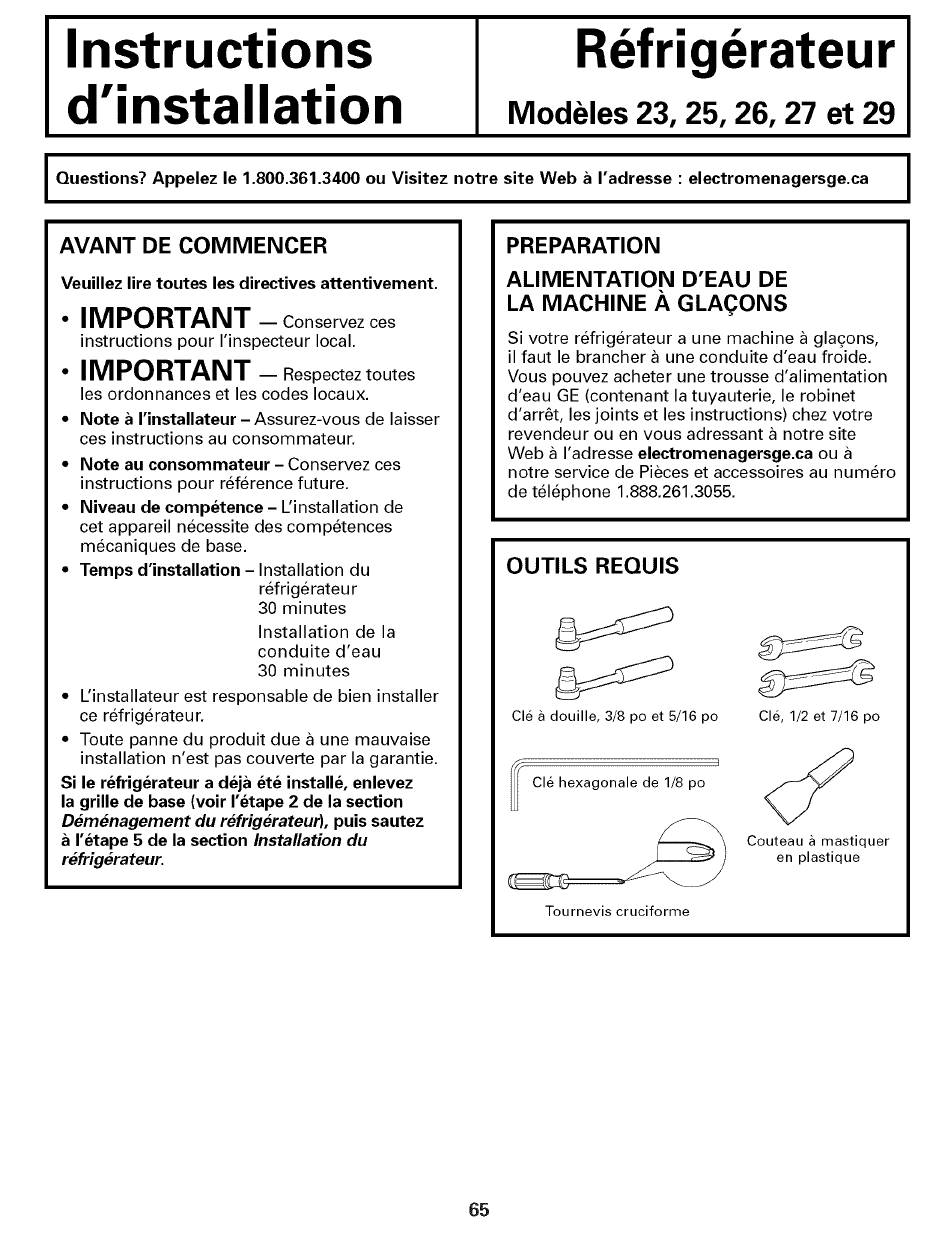 Instructions d'installation

Réfrigérateur
Modèles 23, 25, 26, 27 et 29

Questions? Appelez le 1.800.361.3400 ou Visitez notre site Web à l'adresse : electromenagersge.ca

AVANT DE COMMENCER

Veuillez lire toutes les directives attentivement.

• IMPORTANT — Conservez ces instructions pour l'inspecteur local.
• IMPORTANT — Respectez toutes les ordonnances et les codes locaux.
• Note à l'installateur – Assurez-vous de laisser ces instructions au consommateur.
• Note au consommateur – Conservez ces instructions pour référence future.
• Niveau de compétence – L'installation de cet appareil nécessite des compétences mécaniques de base.
• Temps d'installation – Installation du réfrigérateur 30 minutes
Installation de la conduite d'eau 30 minutes
• L'installateur est responsable de bien installer ce réfrigérateur.
• Toute panne du produit due à une mauvaise installation n'est pas couverte par la garantie.

Si le réfrigérateur a déjà été installé, enlevez la grille de base (voir l'étape 2 de la section Déménagement du réfrigérateur), puis sautez à l'étape 5 de la section Installation du réfrigérateur.

PREPARATION

ALIMENTATION D'EAU DE LA MACHINE À GLAÇONS

Si votre réfrigérateur a une machine à glaçons, il faut le brancher à une conduite d'eau froide. Vous pouvez acheter une trousse d'alimentation d'eau GE (contenant la tuyauterie, le robinet d'arrêt, les joints et les instructions) chez votre revendeur ou en vous adressant à notre site Web à l'adresse electromenagersge.ca ou à notre service de Pièces et accessoires au numéro de téléphone 1.888.261.3055.

OUTILS REQUIS

Clé à douille, 3/8 po et 5/16 po

Clé, 1/2 et 7/16 po

Clé hexagonale de 1/8 po

Couteau à mastiquer en plastique

Tournevis cruciforme

65